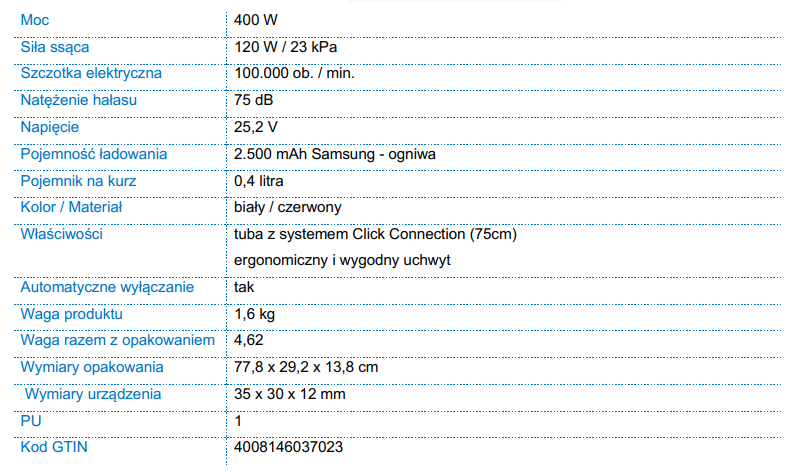 | Moc | 400 W |
|---|---|
| Siła ssąca | 120 W / 23 kPa |
| Szczotka elektryczna | 100.000 ob. / min. |
| Natężenie hałasu | 75 dB |
| Napięcie | 25,2 V |
| Pojemność ładowania | 2.500 mAh Samsung - ogniwa |
| Pojemnik na kurz | 0,4 litra |
| Kolor / Materiał | biały / czerwony |
| Właściwości | tuba z systemem Click Connection (75cm) ergonomiczny i wygodny uchwyt |
| Automatyczne wyłączanie | tak |
| Waga produktu | 1,6 kg |
| Waga razem z opakowaniem | 4,62 |
| Wymiary opakowania | 77,8 x 29,2 x 13,8 cm |
| Wymiary urządzenia | 35 x 30 x 12 mm |
| PU | 1 |
| Kod GTIN | 4008146037023 |